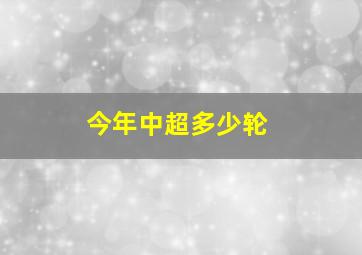 今年中超多少轮